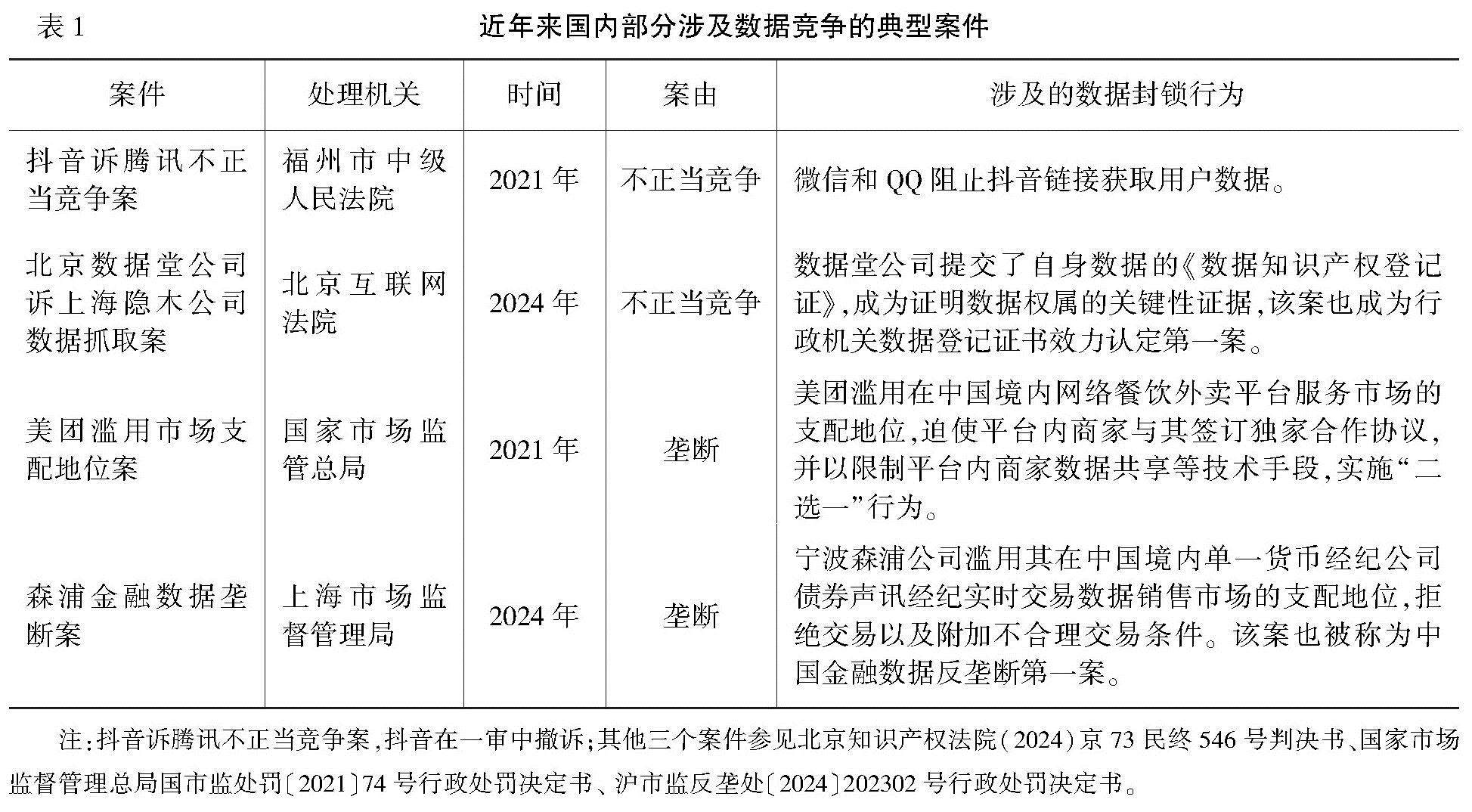 表 1 近年来国内部分涉及数据竞争的典型案件

| 案件 | 处理机关 | 时间 | 案由 | 涉及的数据封锁行为 |
|---|---|---|---|---|
| 抖音诉腾讯不正当竞争案 | 福州市中级人民法院 | 2021 年 | 不正当竞争 | 微信和 QQ 阻止抖音链接获取用户数据。 |
| 北京数据堂公司诉上海隐木公司数据抓取案 | 北京互联网法院 | 2024 年 | 不正当竞争 | 数据堂公司提交了自身数据的《数据知识产权登记证》,成为证明数据权属的关键性证据,该案也成为行政机关数据登记证书效力认定第一案。 |
| 美团滥用市场支配地位案 | 国家市场监管总局 | 2021 年 | 垄断 | 美团滥用在中国境内网络餐饮外卖平台服务市场的支配地位,迫使平台内商家与其签订独家合作协议,并以限制平台内商家数据共享等技术手段,实施“二选一”行为。 |
| 森浦金融数据垄断案 | 上海市场监督管理局 | 2024 年 | 垄断 | 宁波森浦公司滥用其在中国境内单一货币经纪公司债券声讯经纪实时交易数据销售市场的支配地位,拒绝交易以及附加不合理交易条件。该案也被称为中国金融数据反垄断第一案。 |

注:抖音诉腾讯不正当竞争案,抖音在一审中撤诉;其他三个案件参见北京知识产权法院(2024)京 73 民终 546 号判决书、国家市场监督管理总局国市监处罚〔2021〕74 号行政处罚决定书、沪市监反垄处〔2024〕202302 号行政处罚决定书。